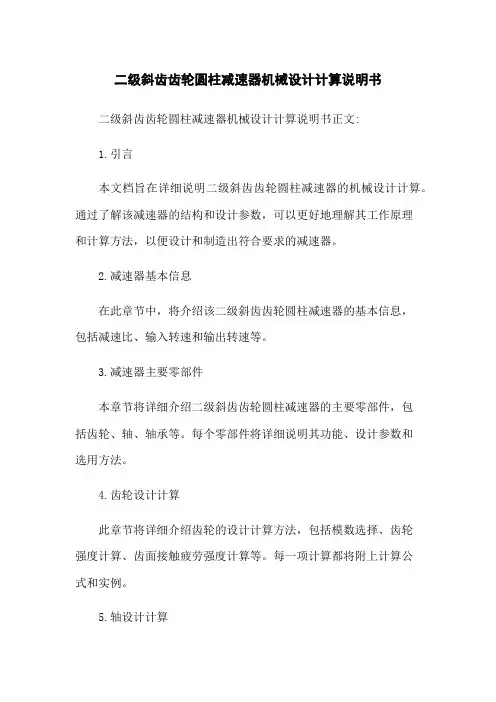 二级斜齿齿轮圆柱减速器机械设计计算说明书

二级斜齿齿轮圆柱减速器机械设计计算说明书正文:

1.引言

本文档旨在详细说明二级斜齿齿轮圆柱减速器的机械设计计算。通过了解该减速器的结构和设计参数，可以更好地理解其工作原理和计算方法，以便设计和制造出符合要求的减速器。

2.减速器基本信息

在此章节中，将介绍该二级斜齿齿轮圆柱减速器的基本信息，包括减速比、输入转速和输出转速等。

3.减速器主要零部件

本章节将详细介绍二级斜齿齿轮圆柱减速器的主要零部件，包括齿轮、轴、轴承等。每个零部件将详细说明其功能、设计参数和选用方法。

4.齿轮设计计算

此章节将详细介绍齿轮的设计计算方法，包括模数选择、齿轮强度计算、齿面接触疲劳强度计算等。每一项计算都将附上计算公式和实例。

5.轴设计计算